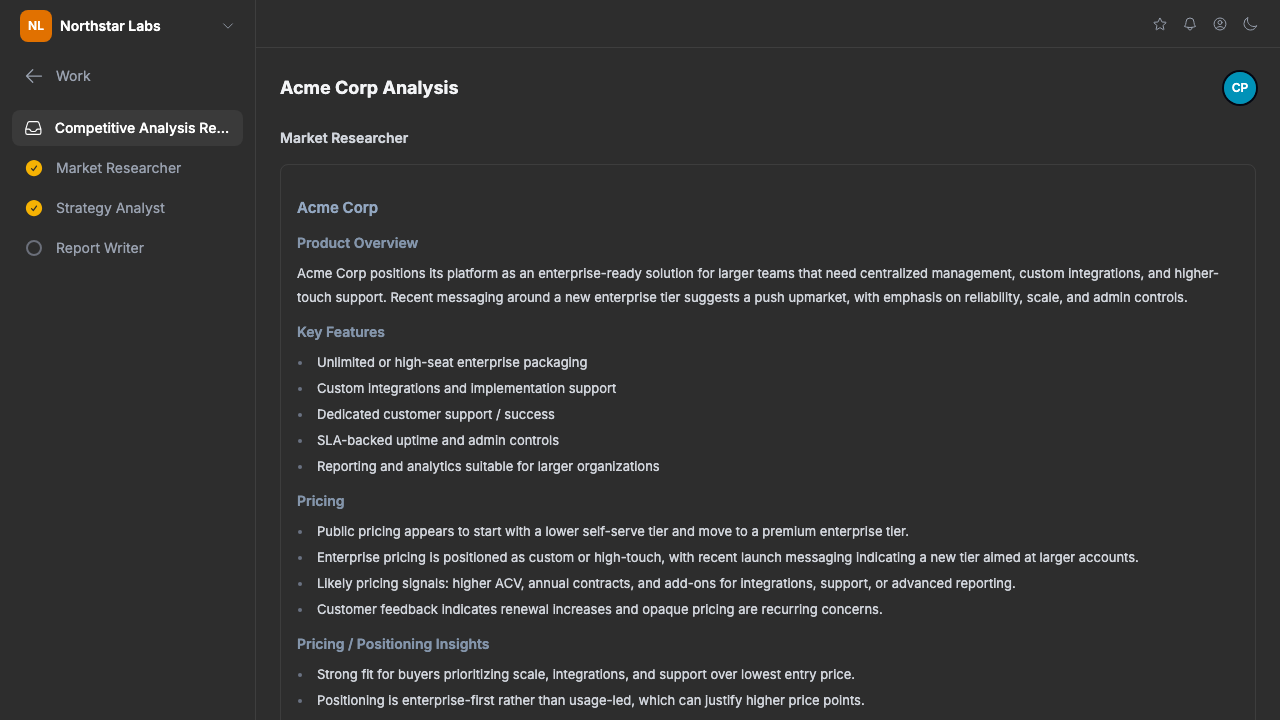 NL Northstar Labs

Work

Competitive Analysis Re...

Market Researcher

Strategy Analyst

Report Writer

Acme Corp Analysis

CP

Market Researcher

Acme Corp

Product Overview

Acme Corp positions its platform as an enterprise-ready solution for larger teams that need centralized management, custom integrations, and higher-touch support. Recent messaging around a new enterprise tier suggests a push upmarket, with emphasis on reliability, scale, and admin controls.

Key Features

- Unlimited or high-seat enterprise packaging
- Custom integrations and implementation support
- Dedicated customer support / success
- SLA-backed uptime and admin controls
- Reporting and analytics suitable for larger organizations

Pricing

- Public pricing appears to start with a lower self-serve tier and move to a premium enterprise tier.
- Enterprise pricing is positioned as custom or high-touch, with recent launch messaging indicating a new tier aimed at larger accounts.
- Likely pricing signals: higher ACV, annual contracts, and add-ons for integrations, support, or advanced reporting.
- Customer feedback indicates renewal increases and opaque pricing are recurring concerns.

Pricing / Positioning Insights

- Strong fit for buyers prioritizing scale, integrations, and support over lowest entry price.
- Positioning is enterprise-first rather than usage-led, which can justify higher price points.